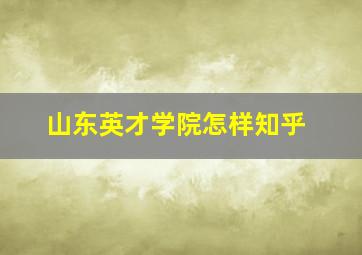 山东英才学院怎样知乎